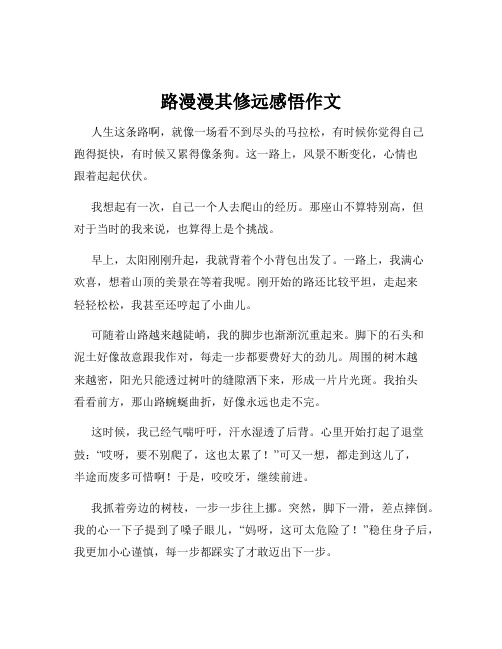 路漫漫其修远感悟作文

人生这条路啊，就像一场看不到尽头的马拉松，有时候你觉得自己跑得挺快，有时候又累得像条狗。这一路上，风景不断变化，心情也跟着起起伏伏。

我想起有一次，自己一个人去爬山的经历。那座山不算特别高，但对于当时的我来说，也算得上是个挑战。

早上，太阳刚刚升起，我就背着个小背包出发了。一路上，我满心欢喜，想着山顶的美景在等着我呢。刚开始的路还比较平坦，走起来轻轻松松，我甚至还哼起了小曲儿。

可随着山路越来越陡峭，我的脚步也渐渐沉重起来。脚下的石头和泥土好像故意跟我作对，每走一步都要费好大的劲儿。周围的树木越来越密，阳光只能透过树叶的缝隙洒下来，形成一片片光斑。我抬头看看前方，那山路蜿蜒曲折，好像永远也走不完。

这时候，我已经气喘吁吁，汗水湿透了后背。心里开始打起了退堂鼓：“哎呀，要不别爬了，这也太累了！”可又一想，都走到这儿了，半途而废多可惜啊！于是，咬咬牙，继续前进。

我抓着旁边的树枝，一步一步往上挪。突然，脚下一滑，差点摔倒。我的心一下子提到了嗓子眼儿，“妈呀，这可太危险了！”稳住身子后，我更加小心谨慎，每一步都踩实了才敢迈出下一步。